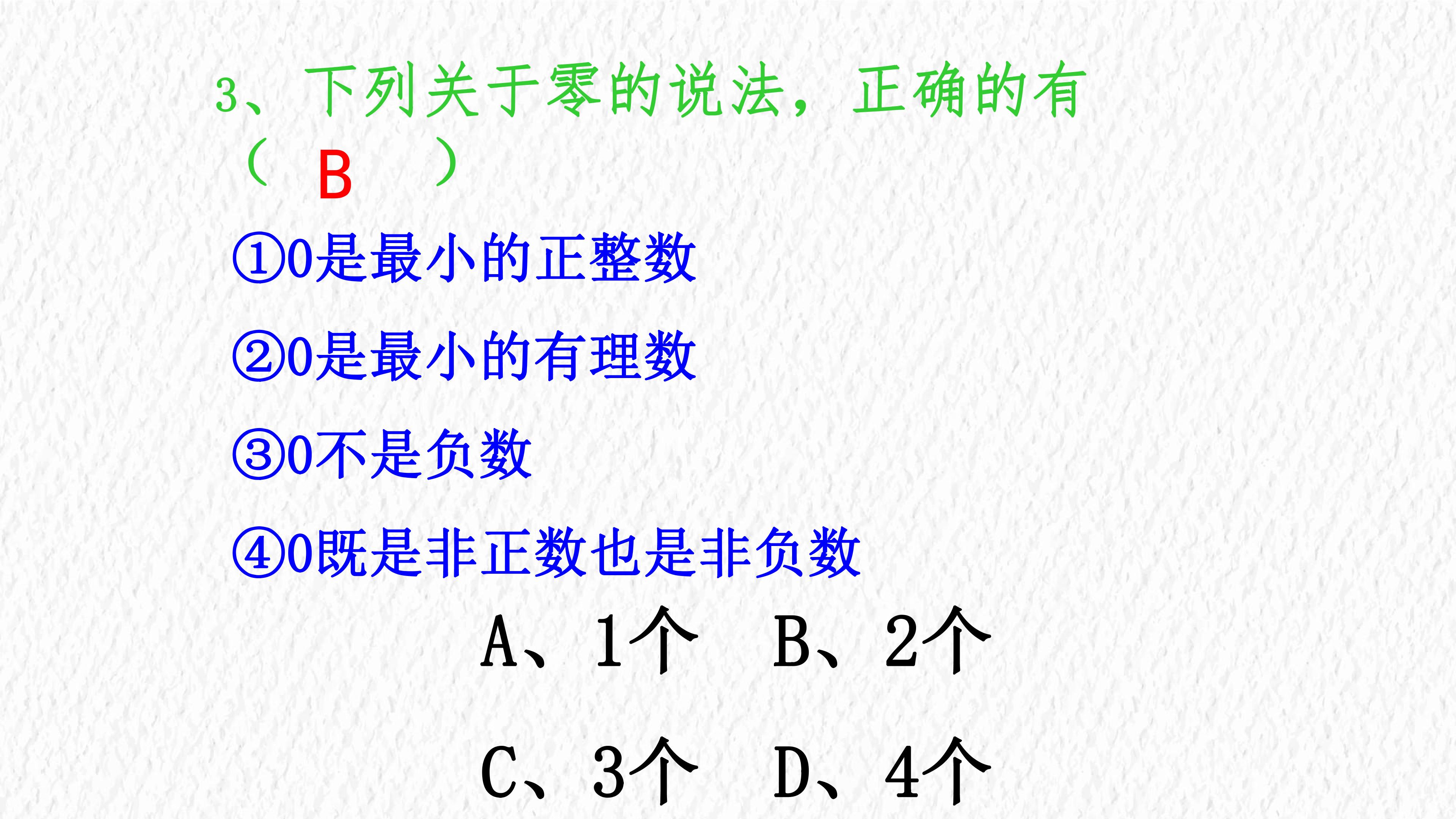 3、下列关于零的说法，正确的有（ B ）

①0是最小的正整数

②0是最小的有理数

③0不是负数

④0既是非正数也是非负数

A、1个 B、2个

C、3个 D、4个